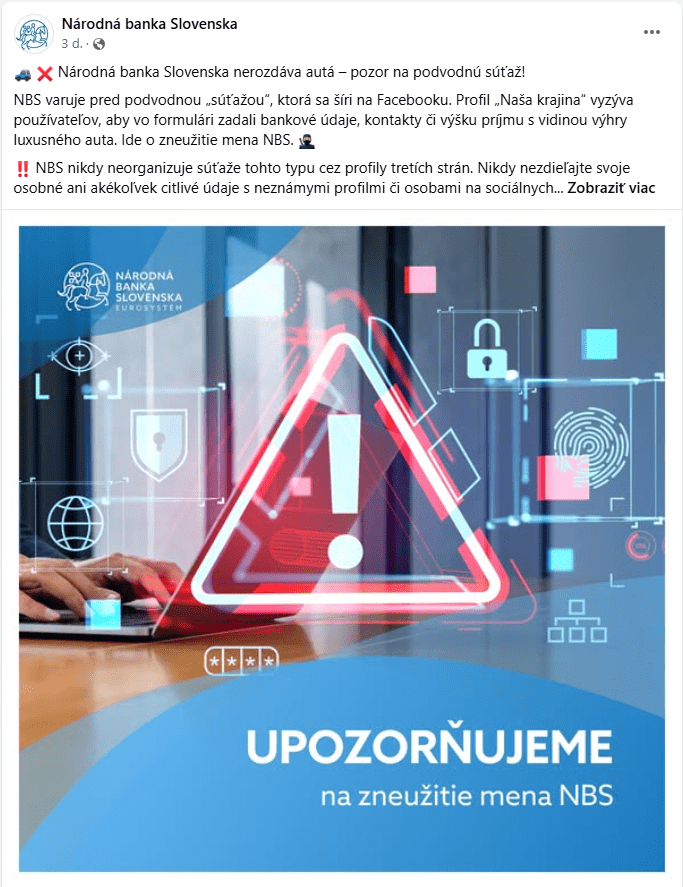 Národná banka Slovenska
3 d. ·

🚙 ❌ Národná banka Slovenska nerozdáva autá – pozor na podvodnú súťaž!

NBS varuje pred podvodnou „súťažou", ktorá sa šíri na Facebooku. Profil „Naša krajina" vyzýva používateľov, aby vo formulári zadali bankové údaje, kontakty či výšku príjmu s vidinou výhry luxusného auta. Ide o zneužitie mena NBS. 🥷

‼️ NBS nikdy neorganizuje súťaže tohto typu cez profily tretích strán. Nikdy nezdieľajte svoje osobné ani akékoľvek citlivé údaje s neznámymi profilmi či osobami na sociálnych... Zobraziť viac

NÁRODNÁ BANKA SLOVENSKA EUROSYSTÉM

****

UPOZORŇUJEME
na zneužitie mena NBS